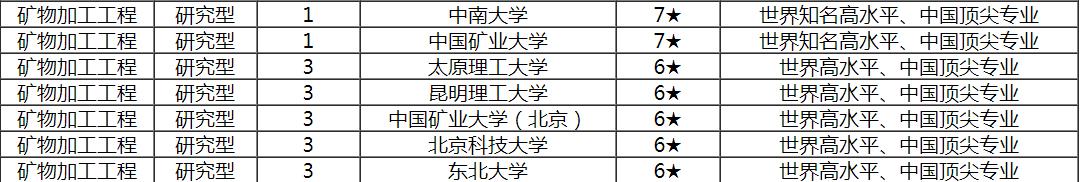 | 矿物加工工程 | 研究型 | 1 | 中南大学 | 7★ | 世界知名高水平、中国顶尖专业 |
|---|---|---|---|---|---|
| 矿物加工工程 | 研究型 | 1 | 中国矿业大学 | 7★ | 世界知名高水平、中国顶尖专业 |
| 矿物加工工程 | 研究型 | 3 | 太原理工大学 | 6★ | 世界高水平、中国顶尖专业 |
| 矿物加工工程 | 研究型 | 3 | 昆明理工大学 | 6★ | 世界高水平、中国顶尖专业 |
| 矿物加工工程 | 研究型 | 3 | 中国矿业大学（北京） | 6★ | 世界高水平、中国顶尖专业 |
| 矿物加工工程 | 研究型 | 3 | 北京科技大学 | 6★ | 世界高水平、中国顶尖专业 |
| 矿物加工工程 | 研究型 | 3 | 东北大学 | 6★ | 世界高水平、中国顶尖专业 |